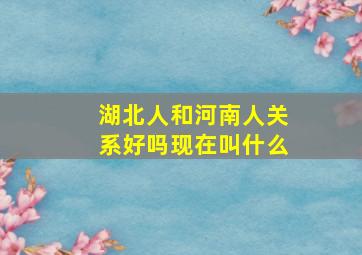 湖北人和河南人关系好吗现在叫什么